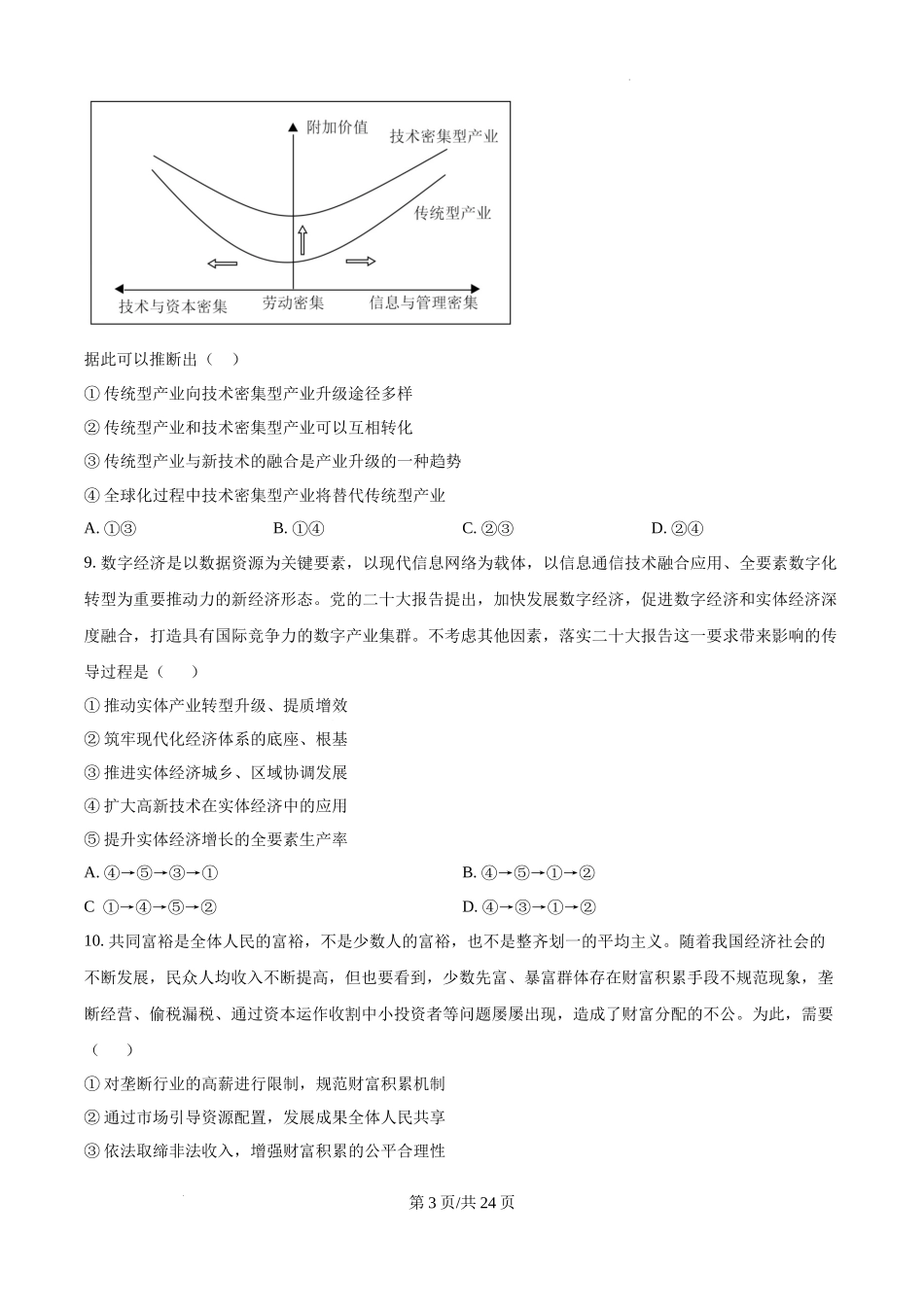 附加价值

技术密集型产业

传统型产业

技术与资本密集　　劳动密集　　信息与管理密集

据此可以推断出（　　）

① 传统型产业向技术密集型产业升级途径多样

② 传统型产业和技术密集型产业可以互相转化

③ 传统型产业与新技术的融合是产业升级的一种趋势

④ 全球化过程中技术密集型产业将替代传统型产业

A. ①③　　B. ①④　　C. ②③　　D. ②④

9. 数字经济是以数据资源为关键要素，以现代信息网络为载体，以信息通信技术融合应用、全要素数字化转型为重要推动力的新经济形态。党的二十大报告提出，加快发展数字经济，促进数字经济和实体经济深度融合，打造具有国际竞争力的数字产业集群。不考虑其他因素，落实二十大报告这一要求带来影响的传导过程是（　　）

① 推动实体产业转型升级、提质增效

② 筑牢现代化经济体系的底座、根基

③ 推进实体经济城乡、区域协调发展

④ 扩大高新技术在实体经济中的应用

⑤ 提升实体经济增长的全要素生产率

A. ④→⑤→③→①　　B. ④→⑤→①→②

C ①→④→⑤→②　　D. ④→③→①→②

10. 共同富裕是全体人民的富裕，不是少数人的富裕，也不是整齐划一的平均主义。随着我国经济社会的不断发展，民众人均收入不断提高，但也要看到，少数先富、暴富群体存在财富积累手段不规范现象，垄断经营、偷税漏税、通过资本运作收割中小投资者等问题屡屡出现，造成了财富分配的不公。为此，需要（　　）

① 对垄断行业的高薪进行限制，规范财富积累机制

② 通过市场引导资源配置，发展成果全体人民共享

③ 依法取缔非法收入，增强财富积累的公平合理性

第 3 页/共 24 页